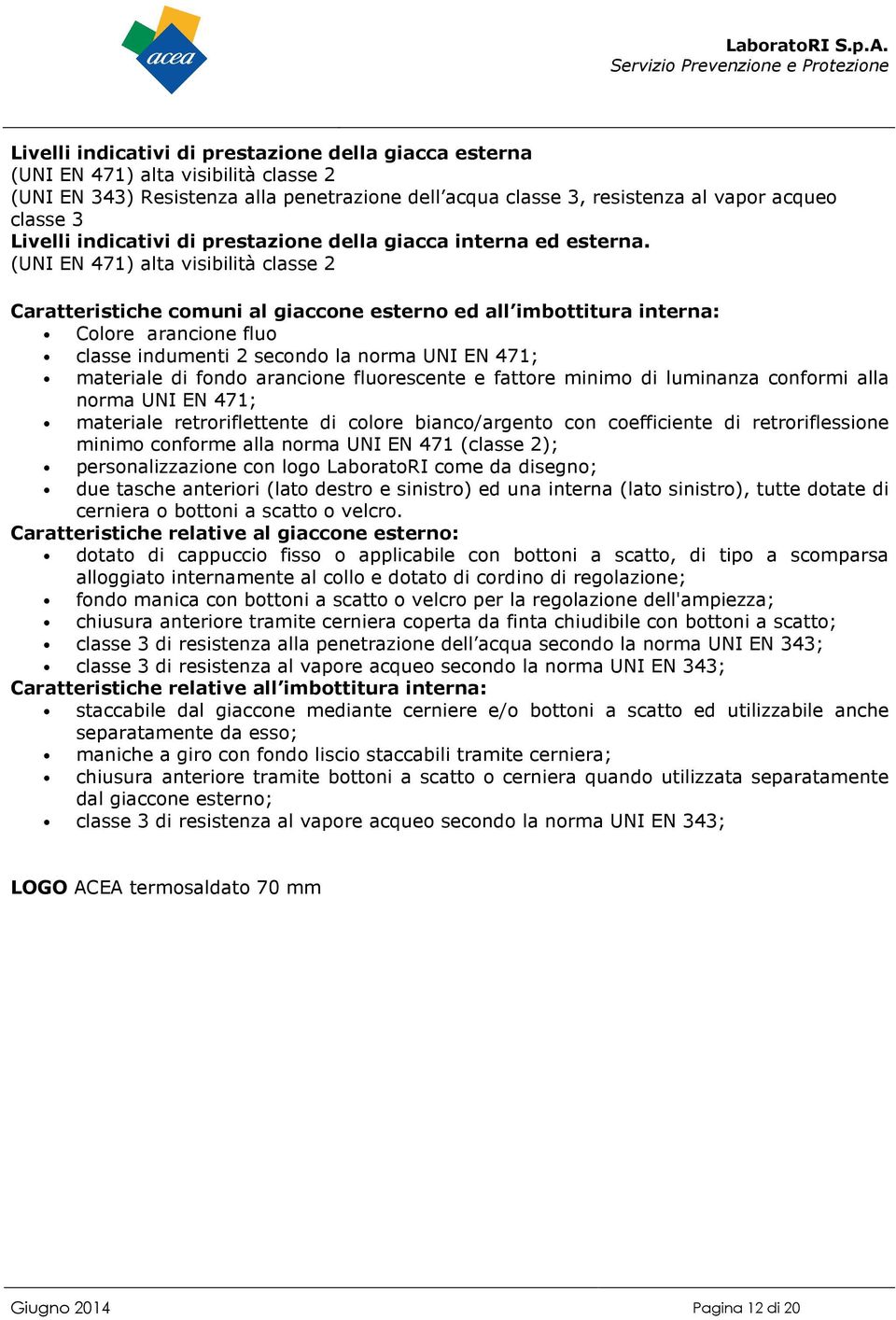 acea

LaboratoRI S.p.A.
Servizio Prevenzione e Protezione

Livelli indicativi di prestazione della giacca esterna
(UNI EN 471) alta visibilità classe 2
(UNI EN 343) Resistenza alla penetrazione dell'acqua classe 3, resistenza al vapor acqueo classe 3
Livelli indicativi di prestazione della giacca interna ed esterna.
(UNI EN 471) alta visibilità classe 2

Caratteristiche comuni al giaccone esterno ed all'imbottitura interna:
• Colore arancione fluo
• classe indumenti 2 secondo la norma UNI EN 471;
• materiale di fondo arancione fluorescente e fattore minimo di luminanza conformi alla norma UNI EN 471;
• materiale retroriflettente di colore bianco/argento con coefficiente di retroriflessione minimo conforme alla norma UNI EN 471 (classe 2);
• personalizzazione con logo LaboratoRI come da disegno;
• due tasche anteriori (lato destro e sinistro) ed una interna (lato sinistro), tutte dotate di cerniera o bottoni a scatto o velcro.
Caratteristiche relative al giaccone esterno:
• dotato di cappuccio fisso o applicabile con bottoni a scatto, di tipo a scomparsa alloggiato internamente al collo e dotato di cordino di regolazione;
• fondo manica con bottoni a scatto o velcro per la regolazione dell'ampiezza;
• chiusura anteriore tramite cerniera coperta da finta chiudibile con bottoni a scatto;
• classe 3 di resistenza alla penetrazione dell'acqua secondo la norma UNI EN 343;
• classe 3 di resistenza al vapore acqueo secondo la norma UNI EN 343;
Caratteristiche relative all'imbottitura interna:
• staccabile dal giaccone mediante cerniere e/o bottoni a scatto ed utilizzabile anche separatamente da esso;
• maniche a giro con fondo liscio staccabili tramite cerniera;
• chiusura anteriore tramite bottoni a scatto o cerniera quando utilizzata separatamente dal giaccone esterno;
• classe 3 di resistenza al vapore acqueo secondo la norma UNI EN 343;

LOGO ACEA termosaldato 70 mm

Giugno 2014

Pagina 12 di 20